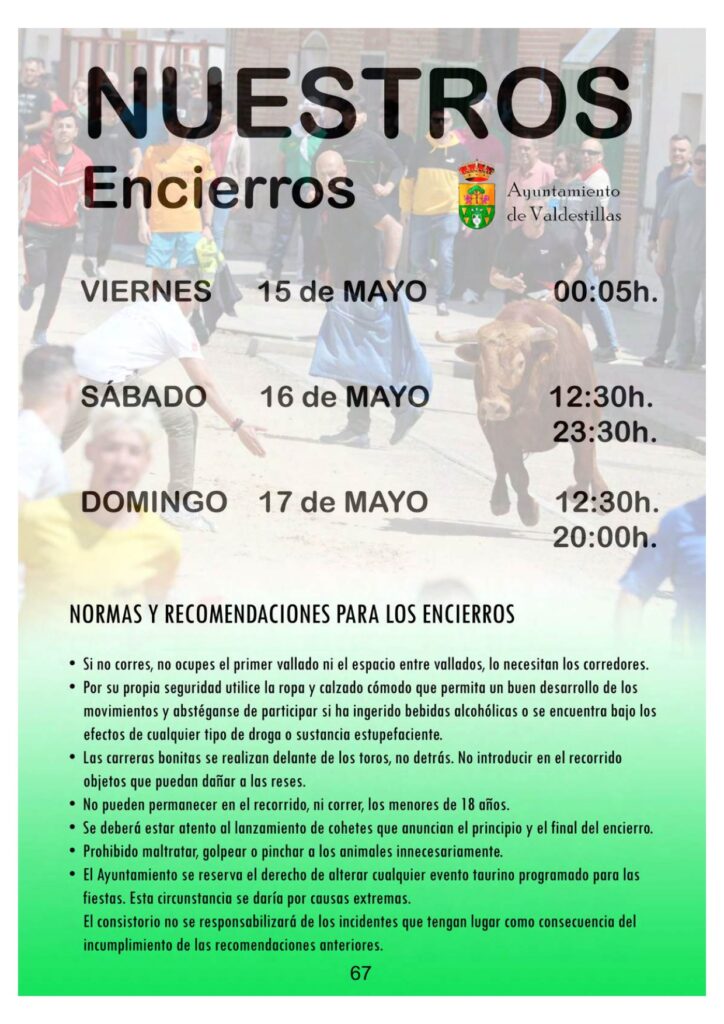 NUESTROS
Encierros

Ayuntamiento de Valdestillas

VIERNES 15 de MAYO 00:05h.

SÁBADO 16 de MAYO 12:30h.
23:30h.

DOMINGO 17 de MAYO 12:30h.
20:00h.

NORMAS Y RECOMENDACIONES PARA LOS ENCIERROS

• Si no corres, no ocupes el primer vallado ni el espacio entre vallados, lo necesitan los corredores.
• Por su propia seguridad utilice la ropa y calzado cómodo que permita un buen desarrollo de los movimientos y abstéganse de participar si ha ingerido bebidas alcohólicas o se encuentra bajo los efectos de cualquier tipo de droga o sustancia estupefaciente.
• Las carreras bonitas se realizan delante de los toros, no detrás. No introducir en el recorrido objetos que puedan dañar a las reses.
• No pueden permanecer en el recorrido, ni correr, los menores de 18 años.
• Se deberá estar atento al lanzamiento de cohetes que anuncian el principio y el final del encierro.
• Prohibido maltratar, golpear o pinchar a los animales innecesariamente.
• El Ayuntamiento se reserva el derecho de alterar cualquier evento taurino programado para las fiestas. Esta circunstancia se daría por causas extremas.
El consistorio no se responsabilizará de los incidentes que tengan lugar como consecuencia del incumplimiento de las recomendaciones anteriores.

67